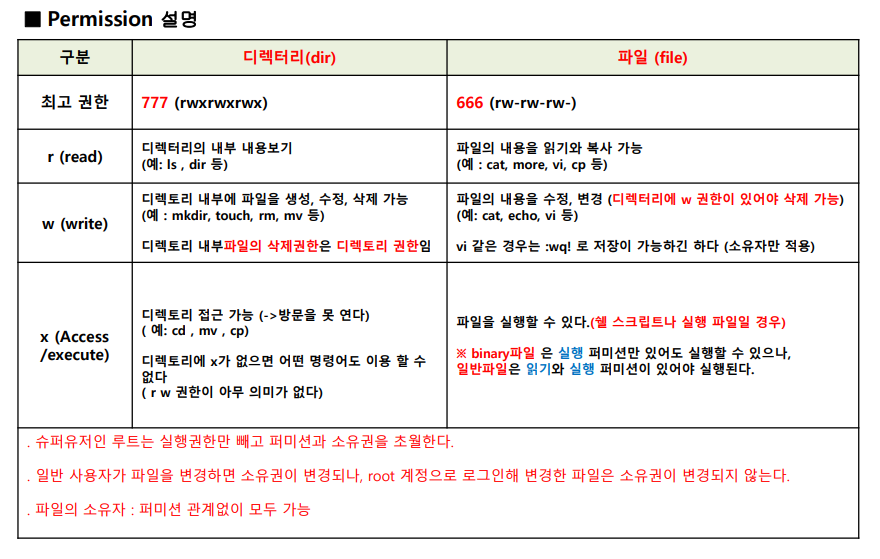 ■ Permission 설명

| 구분 | 디렉터리(dir) | 파일 (file) |
|---|---|---|
| 최고 권한 | 777 (rwxrwxrwx) | 666 (rw-rw-rw-) |
| r (read) | 디렉터리의 내부 내용보기 (예: ls , dir 등) | 파일의 내용을 읽기와 복사 가능 (예 : cat, more, vi, cp 등) |
| w (write) | 디렉토리 내부에 파일을 생성, 수정, 삭제 가능 (예 : mkdir, touch, rm, mv 등) 디렉토리 내부파일의 삭제권한은 디렉토리 권한임 | 파일의 내용을 수정, 변경 (디렉터리에 w 권한이 있어야 삭제 가능) (예: cat, echo, vi 등) vi 같은 경우는 :wq! 로 저장이 가능하긴 하다 (소유자만 적용) |
| x (Access /execute) | 디렉토리 접근 가능 (->방문을 못 연다) ( 예: cd , mv , cp) 디렉토리에 x가 없으면 어떤 명령어도 이용 할 수 없다 ( r w 권한이 아무 의미가 없다) | 파일을 실행할 수 있다.(쉘 스크립트나 실행 파일일 경우) ※ binary파일 은 실행 퍼미션만 있어도 실행할 수 있으나, 일반파일은 읽기와 실행 퍼미션이 있어야 실행된다. |

. 슈퍼유저인 루트는 실행권한만 빼고 퍼미션과 소유권을 초월한다.

. 일반 사용자가 파일을 변경하면 소유권이 변경되나, root 계정으로 로그인해 변경한 파일은 소유권이 변경되지 않는다.

. 파일의 소유자 : 퍼미션 관계없이 모두 가능